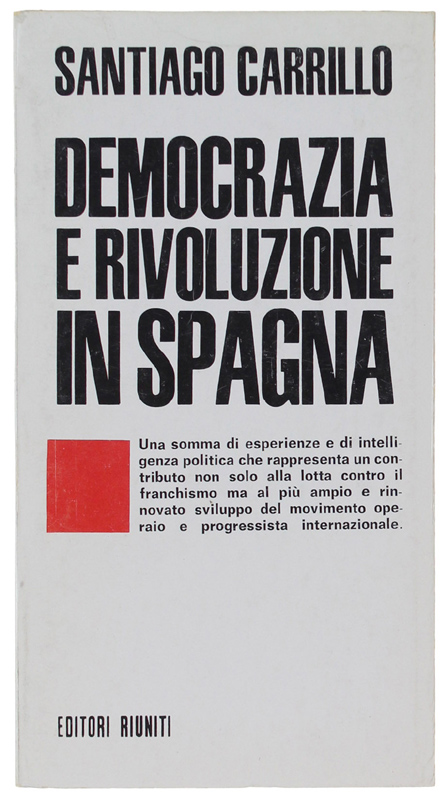 SANTIAGO CARRILLO

DEMOCRAZIA E RIVOLUZIONE IN SPAGNA

Una somma di esperienze e di intelligenza politica che rappresenta un contributo non solo alla lotta contro il franchismo ma al più ampio e rinnovato sviluppo del movimento operaio e progressista internazionale.

EDITORI RIUNITI